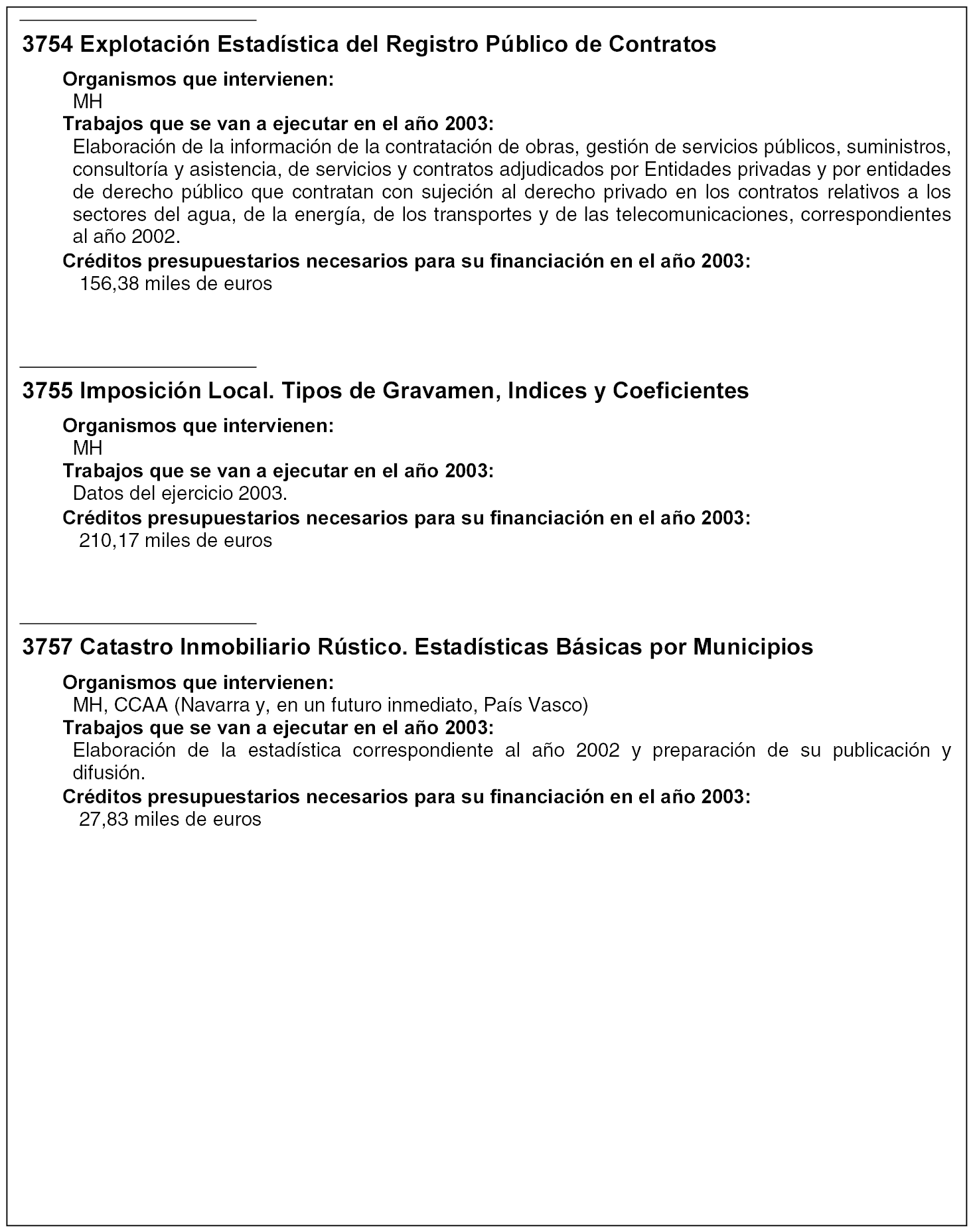 3754 Explotación Estadística del Registro Público de Contratos

Organismos que intervienen:
MH

Trabajos que se van a ejecutar en el año 2003:
Elaboración de la información de la contratación de obras, gestión de servicios públicos, suministros, consultoría y asistencia, de servicios y contratos adjudicados por Entidades privadas y por entidades de derecho público que contratan con sujeción al derecho privado en los contratos relativos a los sectores del agua, de la energía, de los transportes y de las telecomunicaciones, correspondientes al año 2002.

Créditos presupuestarios necesarios para su financiación en el año 2003:
156,38 miles de euros

3755 Imposición Local. Tipos de Gravamen, Indices y Coeficientes

Organismos que intervienen:
MH

Trabajos que se van a ejecutar en el año 2003:
Datos del ejercicio 2003.

Créditos presupuestarios necesarios para su financiación en el año 2003:
210,17 miles de euros

3757 Catastro Inmobiliario Rústico. Estadísticas Básicas por Municipios

Organismos que intervienen:
MH, CCAA (Navarra y, en un futuro inmediato, País Vasco)

Trabajos que se van a ejecutar en el año 2003:
Elaboración de la estadística correspondiente al año 2002 y preparación de su publicación y difusión.

Créditos presupuestarios necesarios para su financiación en el año 2003:
27,83 miles de euros